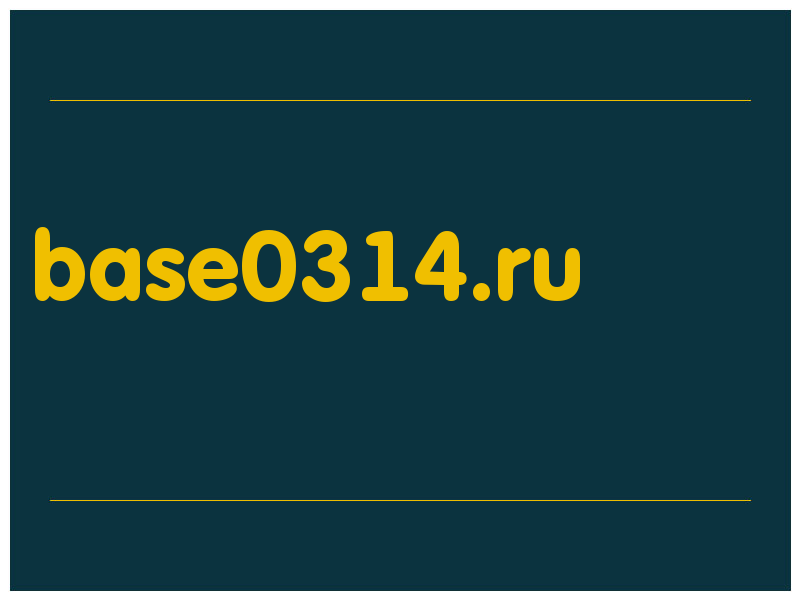 base0314.ru